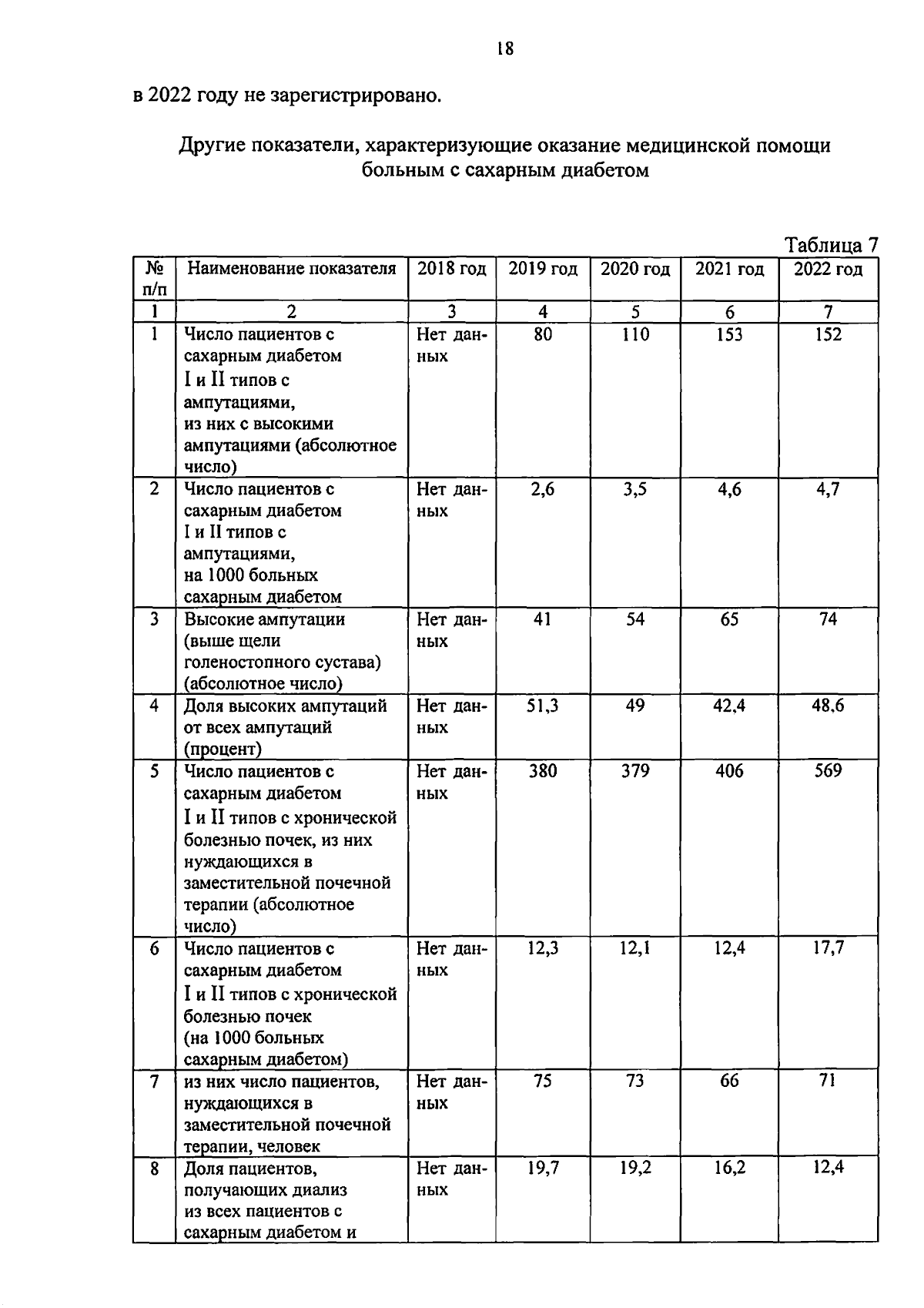 18

в 2022 году не зарегистрировано.

Другие показатели, характеризующие оказание медицинской помощи больным с сахарным диабетом

Таблица 7

| № п/п | Наименование показателя | 2018 год | 2019 год | 2020 год | 2021 год | 2022 год |
|---|---|---|---|---|---|---|
| 1 | 2 | 3 | 4 | 5 | 6 | 7 |
| 1 | Число пациентов с сахарным диабетом I и II типов с ампутациями, из них с высокими ампутациями (абсолютное число) | Нет данных | 80 | 110 | 153 | 152 |
| 2 | Число пациентов с сахарным диабетом I и II типов с ампутациями, на 1000 больных сахарным диабетом | Нет данных | 2,6 | 3,5 | 4,6 | 4,7 |
| 3 | Высокие ампутации (выше щели голеностопного сустава) (абсолютное число) | Нет данных | 41 | 54 | 65 | 74 |
| 4 | Доля высоких ампутаций от всех ампутаций (процент) | Нет данных | 51,3 | 49 | 42,4 | 48,6 |
| 5 | Число пациентов с сахарным диабетом I и II типов с хронической болезнью почек, из них нуждающихся в заместительной почечной терапии (абсолютное число) | Нет данных | 380 | 379 | 406 | 569 |
| 6 | Число пациентов с сахарным диабетом I и II типов с хронической болезнью почек (на 1000 больных сахарным диабетом) | Нет данных | 12,3 | 12,1 | 12,4 | 17,7 |
| 7 | из них число пациентов, нуждающихся в заместительной почечной терапии, человек | Нет данных | 75 | 73 | 66 | 71 |
| 8 | Доля пациентов, получающих диализ из всех пациентов с сахарным диабетом и | Нет данных | 19,7 | 19,2 | 16,2 | 12,4 |